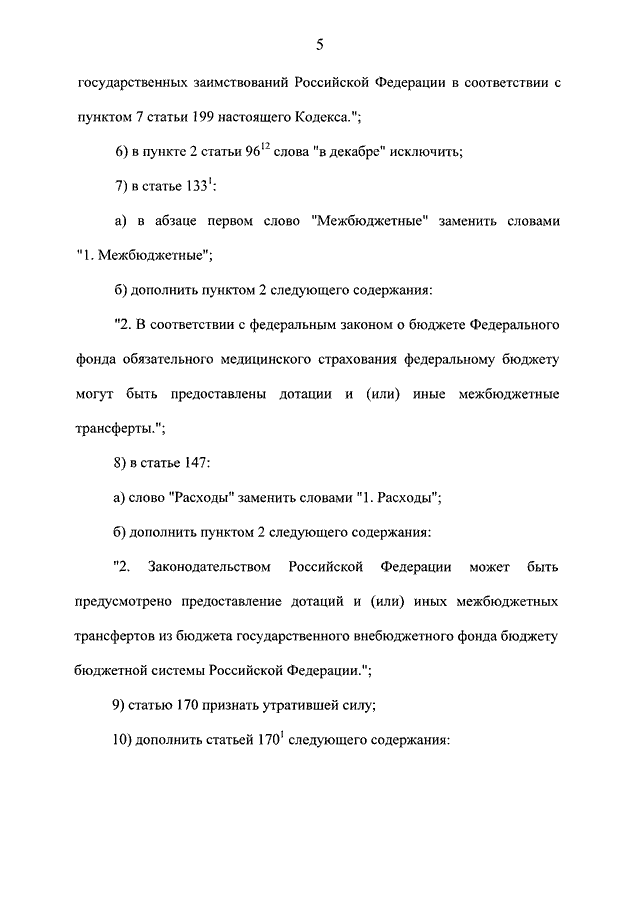 5

государственных заимствований Российской Федерации в соответствии с пунктом 7 статьи 199 настоящего Кодекса.";

6) в пункте 2 статьи $96^{12}$ слова "в декабре" исключить;

7) в статье $133^{1}$:

а) в абзаце первом слово "Межбюджетные" заменить словами "1. Межбюджетные";

б) дополнить пунктом 2 следующего содержания:

"2. В соответствии с федеральным законом о бюджете Федерального фонда обязательного медицинского страхования федеральному бюджету могут быть предоставлены дотации и (или) иные межбюджетные трансферты.";

8) в статье 147:

а) слово "Расходы" заменить словами "1. Расходы";

б) дополнить пунктом 2 следующего содержания:

"2. Законодательством Российской Федерации может быть предусмотрено предоставление дотаций и (или) иных межбюджетных трансфертов из бюджета государственного внебюджетного фонда бюджету бюджетной системы Российской Федерации.";

9) статью 170 признать утратившей силу;

10) дополнить статьей $170^{1}$ следующего содержания: